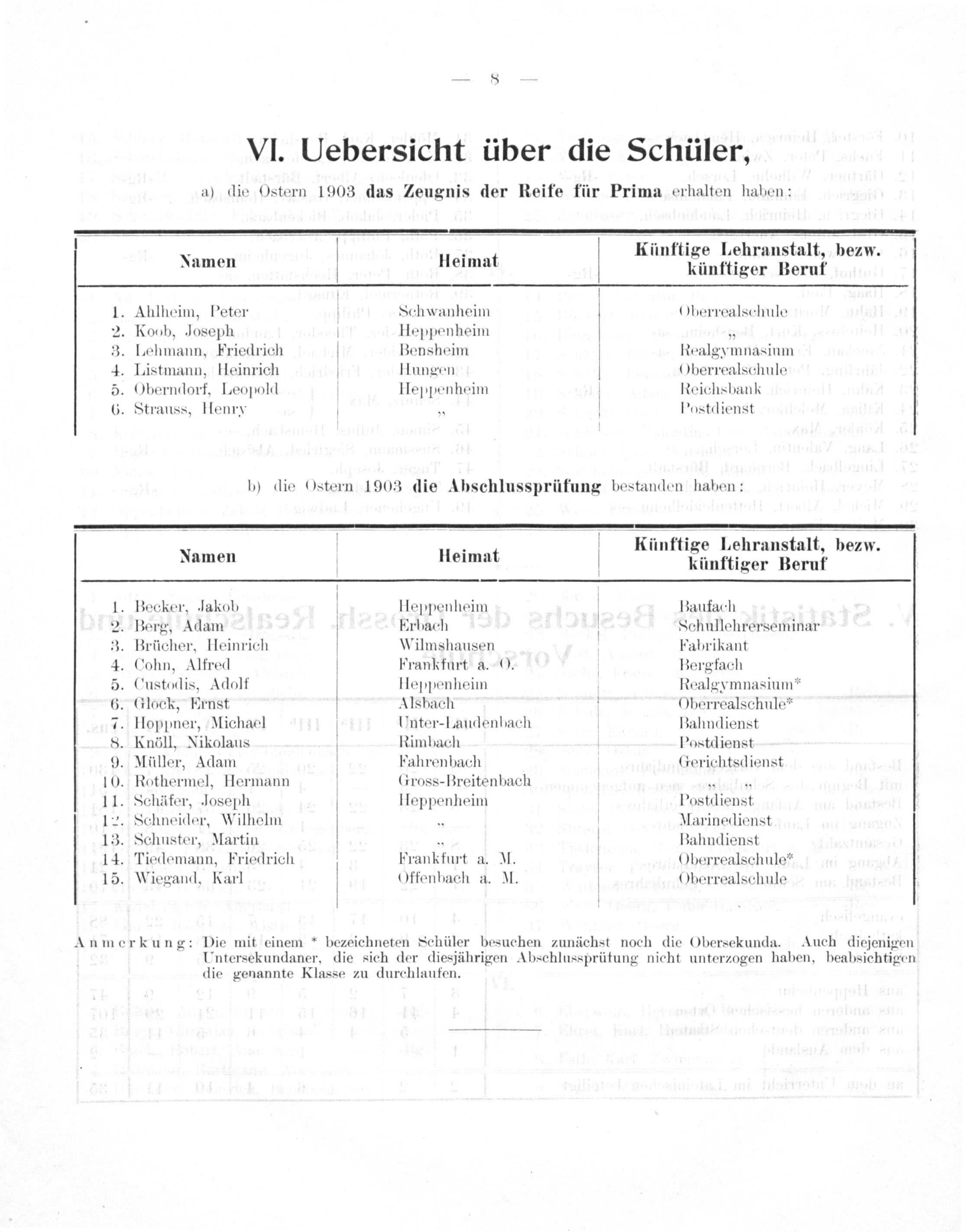 — 8 —

VI. Uebersicht über die Schüler,

a) die Ostern 1903 das Zeugnis der Reife für Prima erhalten haben:

| Namen | Heimat | Künftige Lehranstalt, bezw. künftiger Beruf |
|---|---|---|
| 1. Ahlheim, Peter | Schwanheim | Oberrealschule |
| 2. Koob, Joseph | Heppenheim | „ |
| 3. Lehmann, Friedrich | Bensheim | Realgymnasium |
| 4. Listmann, Heinrich | Hungen | Oberrealschule |
| 5. Oberndorf, Leopold | Heppenheim | Reichsbank |
| 6. Strauss, Henry | „ | Postdienst |

b) die Ostern 1903 die Abschlussprüfung bestanden haben:

| Namen | Heimat | Künftige Lehranstalt, bezw. künftiger Beruf |
|---|---|---|
| 1. Becker, Jakob | Heppenheim | Baufach |
| 2. Berg, Adam | Erbach | Schullehrerseminar |
| 3. Brücher, Heinrich | Wilmshausen | Fabrikant |
| 4. Cohn, Alfred | Frankfurt a. O. | Bergfach |
| 5. Custodis, Adolf | Heppenheim | Realgymnasium* |
| 6. Glock, Ernst | Alsbach | Oberrealschule* |
| 7. Hoppner, Michael | Unter-Laudenbach | Bahndienst |
| 8. Knöll, Nikolaus | Rimbach | Postdienst |
| 9. Müller, Adam | Fahrenbach | Gerichtsdienst |
| 10. Rothermel, Hermann | Gross-Breitenbach | |
| 11. Schäfer, Joseph | Heppenheim | Postdienst |
| 12. Schneider, Wilhelm | „ | Marinedienst |
| 13. Schuster, Martin | „ | Bahndienst |
| 14. Tiedemann, Friedrich | Frankfurt a. M. | Oberrealschule* |
| 15. Wiegand, Karl | Offenbach a. M. | Oberrealschule |

Anmerkung: Die mit einem * bezeichneten Schüler besuchen zunächst noch die Obersekunda. Auch diejenigen Untersekundaner, die sich der diesjährigen Abschlussprüfung nicht unterzogen haben, beabsichtigen die genannte Klasse zu durchlaufen.